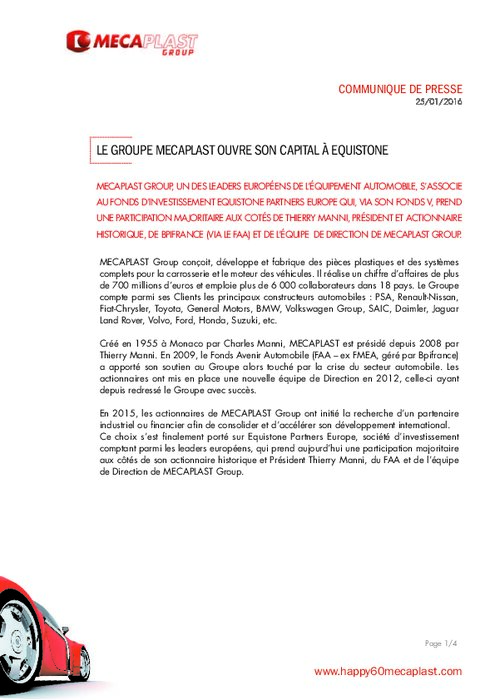 MECAPLAST GROUP

COMMUNIQUE DE PRESSE
25/01/2016

LE GROUPE MECAPLAST OUVRE SON CAPITAL À EQUISTONE

MECAPLAST GROUP, UN DES LEADERS EUROPÉENS DE L'ÉQUIPEMENT AUTOMOBILE, S'ASSOCIE AU FONDS D'INVESTISSEMENT EQUISTONE PARTNERS EUROPE QUI, VIA SON FONDS V, PREND UNE PARTICIPATION MAJORITAIRE AUX COTÉS DE THIERRY MANNI, PRÉSIDENT ET ACTIONNAIRE HISTORIQUE, DE BPIFRANCE (VIA LE FAA) ET DE L'ÉQUIPE DE DIRECTION DE MECAPLAST GROUP.

MECAPLAST Group conçoit, développe et fabrique des pièces plastiques et des systèmes complets pour la carrosserie et le moteur des véhicules. Il réalise un chiffre d'affaires de plus de 700 millions d'euros et emploie plus de 6 000 collaborateurs dans 18 pays. Le Groupe compte parmi ses Clients les principaux constructeurs automobiles : PSA, Renault-Nissan, Fiat-Chrysler, Toyota, General Motors, BMW, Volkswagen Group, SAIC, Daimler, Jaguar Land Rover, Volvo, Ford, Honda, Suzuki, etc.

Créé en 1955 à Monaco par Charles Manni, MECAPLAST est présidé depuis 2008 par Thierry Manni. En 2009, le Fonds Avenir Automobile (FAA – ex FMEA, géré par Bpifrance) a apporté son soutien au Groupe alors touché par la crise du secteur automobile. Les actionnaires ont mis en place une nouvelle équipe de Direction en 2012, celle-ci ayant depuis redressé le Groupe avec succès.

En 2015, les actionnaires de MECAPLAST Group ont initié la recherche d'un partenaire industriel ou financier afin de consolider et d'accélérer son développement international. Ce choix s'est finalement porté sur Equistone Partners Europe, société d'investissement comptant parmi les leaders européens, qui prend aujourd'hui une participation majoritaire aux côtés de son actionnaire historique et Président Thierry Manni, du FAA et de l'équipe de Direction de MECAPLAST Group.

Page 1/4

www.happy60mecaplast.com